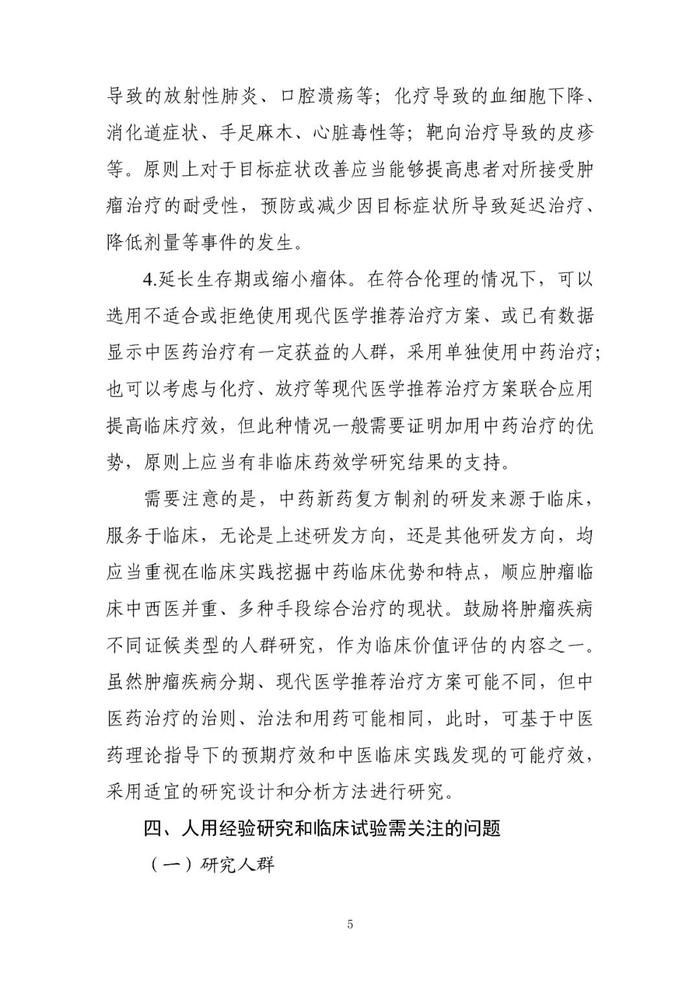 导致的放射性肺炎、口腔溃疡等；化疗导致的血细胞下降、消化道症状、手足麻木、心脏毒性等；靶向治疗导致的皮疹等。原则上对于目标症状改善应当能够提高患者对所接受肿瘤治疗的耐受性，预防或减少因目标症状所导致延迟治疗、降低剂量等事件的发生。

4.延长生存期或缩小瘤体。在符合伦理的情况下，可以选用不适合或拒绝使用现代医学推荐治疗方案、或已有数据显示中医药治疗有一定获益的人群，采用单独使用中药治疗；也可以考虑与化疗、放疗等现代医学推荐治疗方案联合应用提高临床疗效，但此种情况一般需要证明加用中药治疗的优势，原则上应当有非临床药效学研究结果的支持。

需要注意的是，中药新药复方制剂的研发来源于临床，服务于临床，无论是上述研发方向，还是其他研发方向，均应当重视在临床实践挖掘中药临床优势和特点，顺应肿瘤临床中西医并重、多种手段综合治疗的现状。鼓励将肿瘤疾病不同证候类型的人群研究，作为临床价值评估的内容之一。虽然肿瘤疾病分期、现代医学推荐治疗方案可能不同，但中医药治疗的治则、治法和用药可能相同，此时，可基于中医药理论指导下的预期疗效和中医临床实践发现的可能疗效，采用适宜的研究设计和分析方法进行研究。

四、人用经验研究和临床试验需关注的问题

（一）研究人群

5